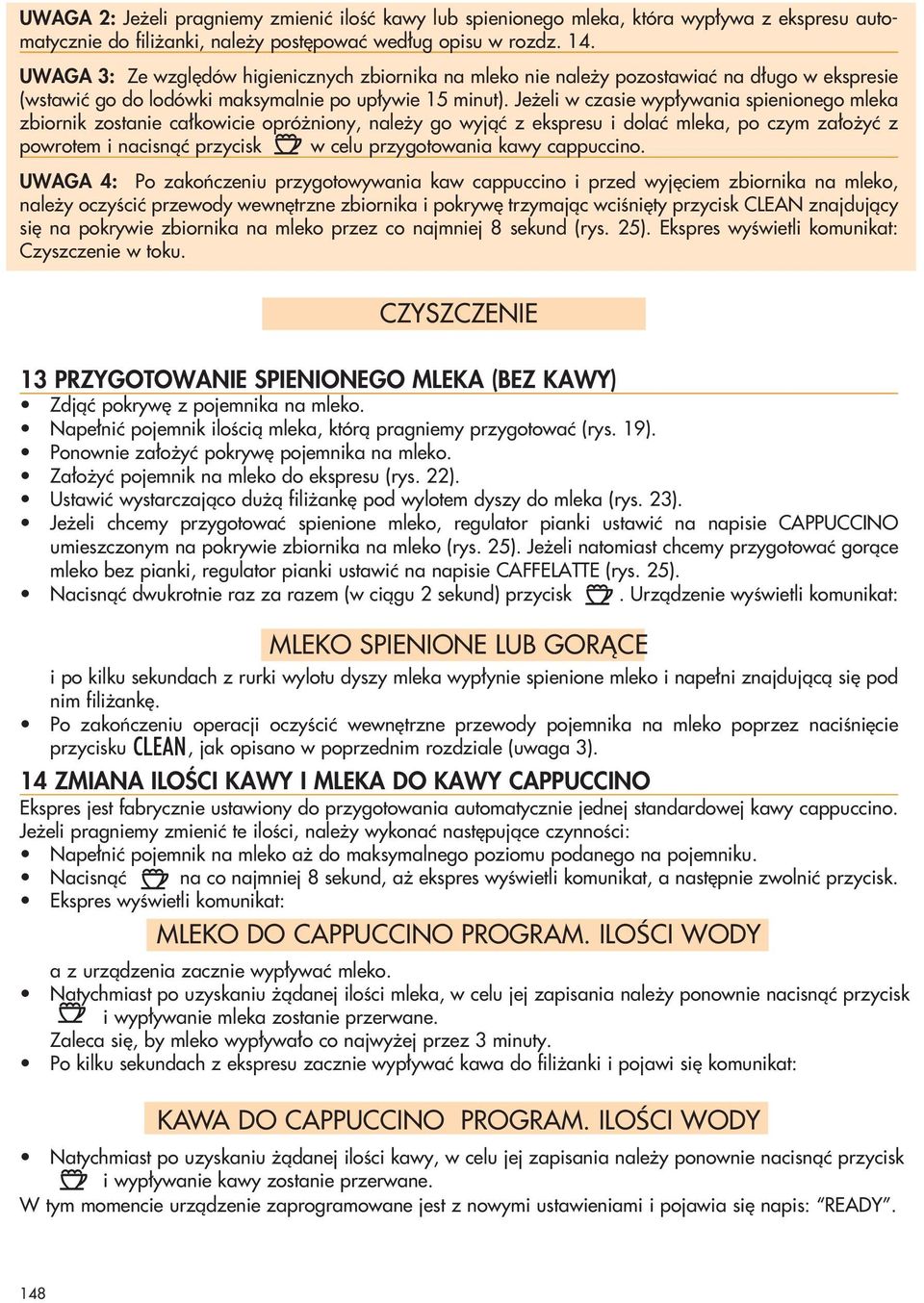 UWAGA 2: Jeżeli pragniemy zmienić ilość kawy lub spienionego mleka, która wypływa z ekspresu automatycznie do filiżanki, należy postępować według opisu w rozdz. 14.

UWAGA 3: Ze względów higienicznych zbiornika na mleko nie należy pozostawiać na długo w ekspresie (wstawić go do lodówki maksymalnie po upływie 15 minut). Jeżeli w czasie wypływania spienionego mleka zbiornik zostanie całkowicie opróżniony, należy go wyjąć z ekspresu i dolać mleka, po czym założyć z powrotem i nacisnąć przycisk w celu przygotowania kawy cappuccino.

UWAGA 4: Po zakończeniu przygotowywania kaw cappuccino i przed wyjęciem zbiornika na mleko, należy oczyścić przewody wewnętrzne zbiornika i pokrywę trzymając wciśnięty przycisk CLEAN znajdujący się na pokrywie zbiornika na mleko przez co najmniej 8 sekund (rys. 25). Ekspres wyświetli komunikat: Czyszczenie w toku.

CZYSZCZENIE

13 PRZYGOTOWANIE SPIENIONEGO MLEKA (BEZ KAWY)
• Zdjąć pokrywę z pojemnika na mleko.
• Napełnić pojemnik ilością mleka, którą pragniemy przygotować (rys. 19).
• Ponownie założyć pokrywę pojemnika na mleko.
• Założyć pojemnik na mleko do ekspresu (rys. 22).
• Ustawić wystarczająco dużą filiżankę pod wylotem dyszy do mleka (rys. 23).
• Jeżeli chcemy przygotować spienione mleko, regulator pianki ustawić na napisie CAPPUCCINO umieszczonym na pokrywie zbiornika na mleko (rys. 25). Jeżeli natomiast chcemy przygotować gorące mleko bez pianki, regulator pianki ustawić na napisie CAFFELATTE (rys. 25).
• Nacisnąć dwukrotnie raz za razem (w ciągu 2 sekund) przycisk . Urządzenie wyświetli komunikat:

MLEKO SPIENIONE LUB GORĄCE

i po kilku sekundach z rurki wylotu dyszy mleka wypłynie spienione mleko i napełni znajdującą się pod nim filiżankę.
• Po zakończeniu operacji oczyścić wewnętrzne przewody pojemnika na mleko poprzez naciśnięcie przycisku CLEAN, jak opisano w poprzednim rozdziale (uwaga 3).

14 ZMIANA ILOŚCI KAWY I MLEKA DO KAWY CAPPUCCINO
Ekspres jest fabrycznie ustawiony do przygotowania automatycznie jednej standardowej kawy cappuccino. Jeżeli pragniemy zmienić te ilości, należy wykonać następujące czynności:
• Napełnić pojemnik na mleko aż do maksymalnego poziomu podanego na pojemniku.
• Nacisnąć na co najmniej 8 sekund, aż ekspres wyświetli komunikat, a następnie zwolnić przycisk.
• Ekspres wyświetli komunikat:

MLEKO DO CAPPUCCINO PROGRAM. ILOŚCI WODY

a z urządzenia zacznie wypływać mleko.
• Natychmiast po uzyskaniu żądanej ilości mleka, w celu jej zapisania należy ponownie nacisnąć przycisk i wypływanie mleka zostanie przerwane.
Zaleca się, by mleko wypływało co najwyżej przez 3 minuty.
• Po kilku sekundach z ekspresu zacznie wypływać kawa do filiżanki i pojawi się komunikat:

KAWA DO CAPPUCCINO PROGRAM. ILOŚCI WODY

• Natychmiast po uzyskaniu żądanej ilości kawy, w celu jej zapisania należy ponownie nacisnąć przycisk i wypływanie kawy zostanie przerwane.
W tym momencie urządzenie zaprogramowane jest z nowymi ustawieniami i pojawia się napis: "READY".

148